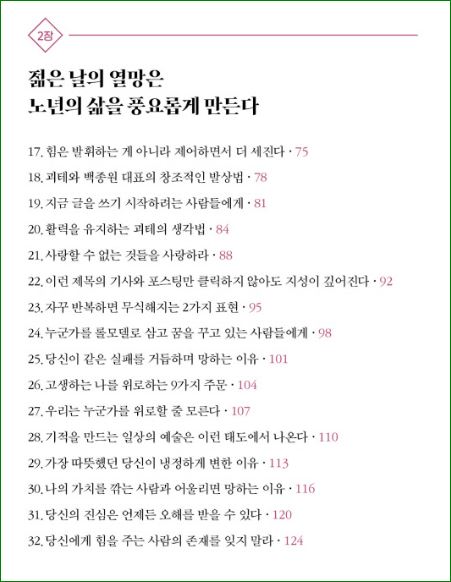 2장

젊은 날의 열망은
노년의 삶을 풍요롭게 만든다

17. 힘은 발휘하는 게 아니라 제어하면서 더 세진다 · 75

18. 괴테와 백종원 대표의 창조적인 발상법 · 78

19. 지금 글을 쓰기 시작하려는 사람들에게 · 81

20. 활력을 유지하는 괴테의 생각법 · 84

21. 사랑할 수 없는 것들을 사랑하라 · 88

22. 이런 제목의 기사와 포스팅만 클릭하지 않아도 지성이 깊어진다 · 92

23. 자꾸 반복하면 무식해지는 2가지 표현 · 95

24. 누군가를 롤모델로 삼고 꿈을 꾸고 있는 사람들에게 · 98

25. 당신이 같은 실패를 거듭하며 망하는 이유 · 101

26. 고생하는 나를 위로하는 9가지 주문 · 104

27. 우리는 누군가를 위로할 줄 모른다 · 107

28. 기적을 만드는 일상의 예술은 이런 태도에서 나온다 · 110

29. 가장 따뜻했던 당신이 냉정하게 변한 이유 · 113

30. 나의 가치를 깎는 사람과 어울리면 망하는 이유 · 116

31. 당신의 진심은 언제든 오해를 받을 수 있다 · 120

32. 당신에게 힘을 주는 사람의 존재를 잊지 말라 · 124